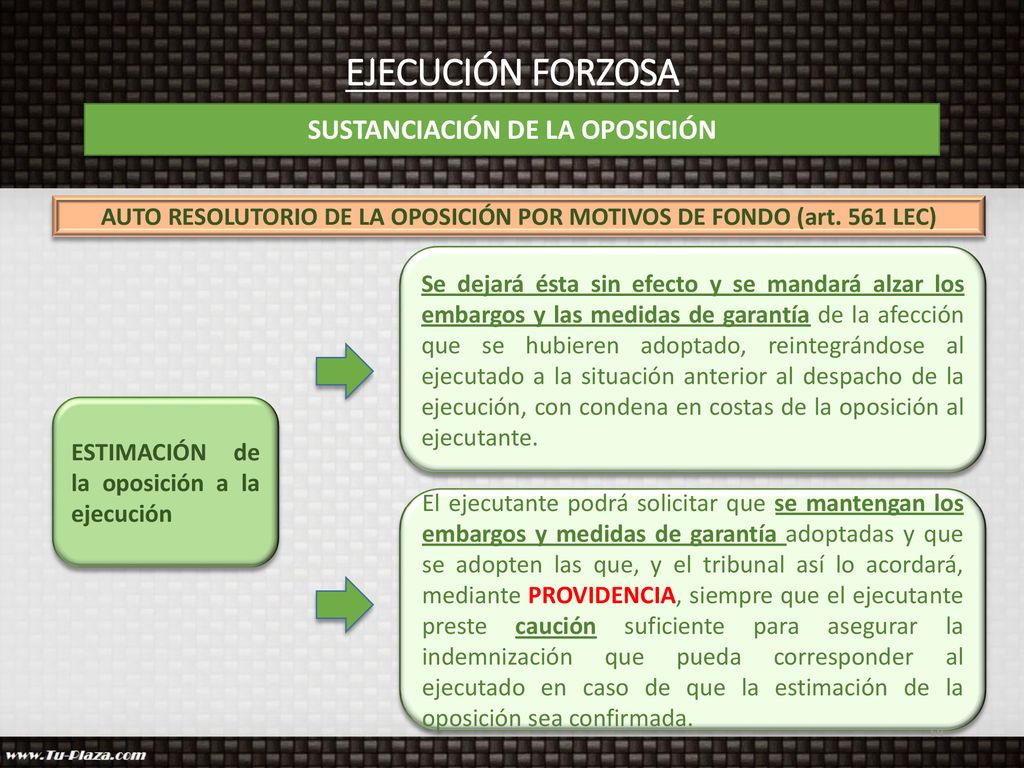 EJECUCIÓN FORZOSA

SUSTANCIACIÓN DE LA OPOSICIÓN

AUTO RESOLUTORIO DE LA OPOSICIÓN POR MOTIVOS DE FONDO (art. 561 LEC)

ESTIMACIÓN de la oposición a la ejecución

Se dejará ésta sin efecto y se mandará alzar los embargos y las medidas de garantía de la afección que se hubieren adoptado, reintegrándose al ejecutado a la situación anterior al despacho de la ejecución, con condena en costas de la oposición al ejecutante.

El ejecutante podrá solicitar que se mantengan los embargos y medidas de garantía adoptadas y que se adopten las que, y el tribunal así lo acordará, mediante PROVIDENCIA, siempre que el ejecutante preste caución suficiente para asegurar la indemnización que pueda corresponder al ejecutado en caso de que la estimación de la oposición sea confirmada.

www.Tu-Plaza.com